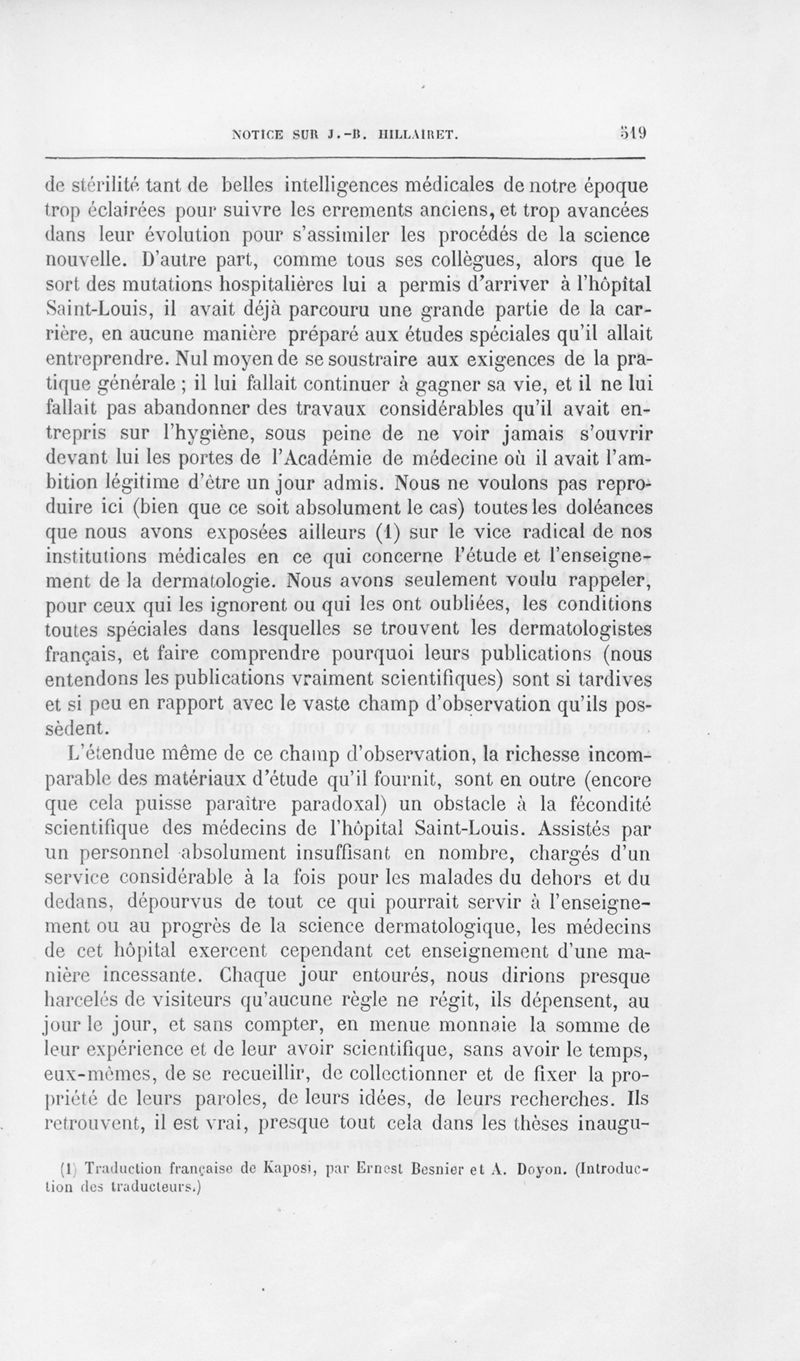 NOTICE SUR J.-B. HILLAIRET. 519

de stérilité tant de belles intelligences médicales de notre époque trop éclairées pour suivre les errements anciens, et trop avancées dans leur évolution pour s'assimiler les procédés de la science nouvelle. D'autre part, comme tous ses collègues, alors que le sort des mutations hospitalières lui a permis d'arriver à l'hôpital Saint-Louis, il avait déjà parcouru une grande partie de la carrière, en aucune manière préparé aux études spéciales qu'il allait entreprendre. Nul moyen de se soustraire aux exigences de la pratique générale ; il lui fallait continuer à gagner sa vie, et il ne lui fallait pas abandonner des travaux considérables qu'il avait entrepris sur l'hygiène, sous peine de ne voir jamais s'ouvrir devant lui les portes de l'Académie de médecine où il avait l'ambition légitime d'être un jour admis. Nous ne voulons pas reproduire ici (bien que ce soit absolument le cas) toutes les doléances que nous avons exposées ailleurs (1) sur le vice radical de nos institutions médicales en ce qui concerne l'étude et l'enseignement de la dermatologie. Nous avons seulement voulu rappeler, pour ceux qui les ignorent ou qui les ont oubliées, les conditions toutes spéciales dans lesquelles se trouvent les dermatologistes français, et faire comprendre pourquoi leurs publications (nous entendons les publications vraiment scientifiques) sont si tardives et si peu en rapport avec le vaste champ d'observation qu'ils possèdent.

L'étendue même de ce champ d'observation, la richesse incomparable des matériaux d'étude qu'il fournit, sont en outre (encore que cela puisse paraître paradoxal) un obstacle à la fécondité scientifique des médecins de l'hôpital Saint-Louis. Assistés par un personnel absolument insuffisant en nombre, chargés d'un service considérable à la fois pour les malades du dehors et du dedans, dépourvus de tout ce qui pourrait servir à l'enseignement ou au progrès de la science dermatologique, les médecins de cet hôpital exercent cependant cet enseignement d'une manière incessante. Chaque jour entourés, nous dirions presque harcelés de visiteurs qu'aucune règle ne régit, ils dépensent, au jour le jour, et sans compter, en menue monnaie la somme de leur expérience et de leur avoir scientifique, sans avoir le temps, eux-mêmes, de se recueillir, de collectionner et de fixer la propriété de leurs paroles, de leurs idées, de leurs recherches. Ils retrouvent, il est vrai, presque tout cela dans les thèses inaugu-

(1) Traduction française de Kaposi, par Ernest Besnier et A. Doyon. (Introduction des traducteurs.)